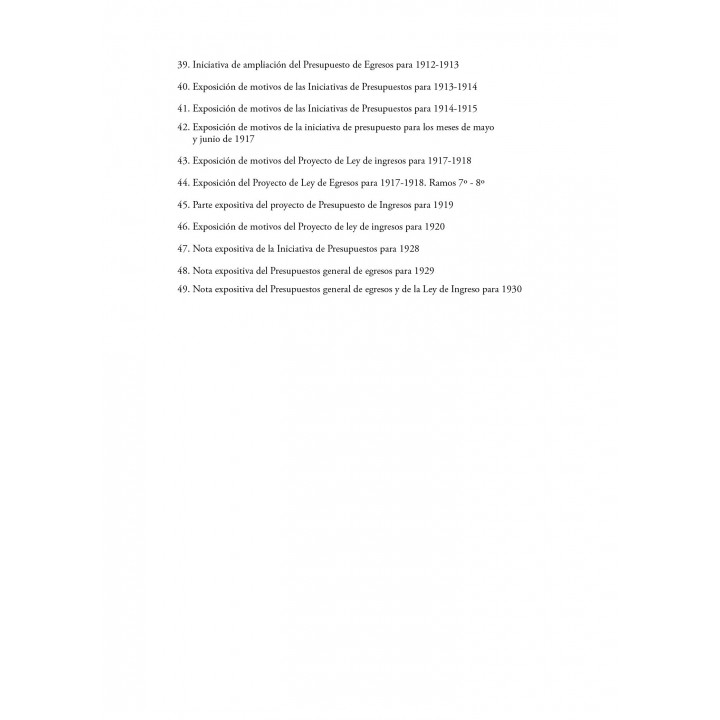 39. Iniciativa de ampliación del Presupuesto de Egresos para 1912-1913

40. Exposición de motivos de las Iniciativas de Presupuestos para 1913-1914

41. Exposición de motivos de las Iniciativas de Presupuestos para 1914-1915

42. Exposición de motivos de la iniciativa de presupuesto para los meses de mayo y junio de 1917

43. Exposición de motivos del Proyecto de Ley de ingresos para 1917-1918

44. Exposición del Proyecto de Ley de Egresos para 1917-1918. Ramos 7º - 8º

45. Parte expositiva del proyecto de Presupuesto de Ingresos para 1919

46. Exposición de motivos del Proyecto de ley de ingresos para 1920

47. Nota expositiva de la Iniciativa de Presupuestos para 1928

48. Nota expositiva del Presupuestos general de egresos para 1929

49. Nota expositiva del Presupuestos general de egresos y de la Ley de Ingreso para 1930